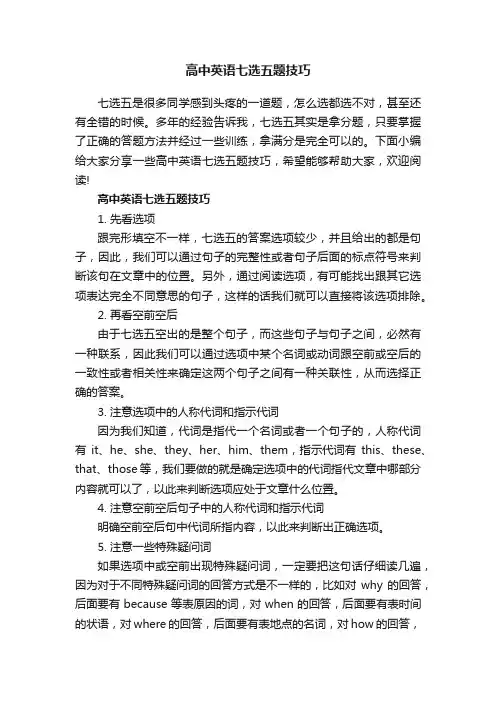 高中英语七选五题技巧

七选五是很多同学感到头疼的一道题，怎么选都选不对，甚至还有全错的时候。多年的经验告诉我，七选五其实是拿分题，只要掌握了正确的答题方法并经过一些训练，拿满分是完全可以的。下面小编给大家分享一些高中英语七选五题技巧，希望能够帮助大家，欢迎阅读!

高中英语七选五题技巧

1. 先看选项

跟完形填空不一样，七选五的答案选项较少，并且给出的都是句子，因此，我们可以通过句子的完整性或者句子后面的标点符号来判断该句在文章中的位置。另外，通过阅读选项，有可能找出跟其它选项表达完全不同意思的句子，这样的话我们就可以直接将该选项排除。

2. 再看空前空后

由于七选五空出的是整个句子，而这些句子与句子之间，必然有一种联系，因此我们可以通过选项中某个名词或动词跟空前或空后的一致性或者相关性来确定这两个句子之间有一种关联性，从而选择正确的答案。

3. 注意选项中的人称代词和指示代词

因为我们知道，代词是指代一个名词或者一个句子的，人称代词有 it、he、she、they、her、him、them，指示代词有 this、these、that、those 等，我们要做的就是确定选项中的代词指代文章中哪部分内容就可以了，以此来判断选项应处于文章什么位置。

4. 注意空前空后句子中的人称代词和指示代词

明确空前空后句中代词所指内容，以此来判断出正确选项。

5. 注意一些特殊疑问词

如果选项中或空前出现特殊疑问词，一定要把这句话仔细读几遍，因为对于不同特殊疑问词的回答方式是不一样的，比如对 why 的回答，后面要有 because 等表原因的词，对 when 的回答，后面要有表时间的状语，对 where 的回答，后面要有表地点的名词，对 how 的回答，